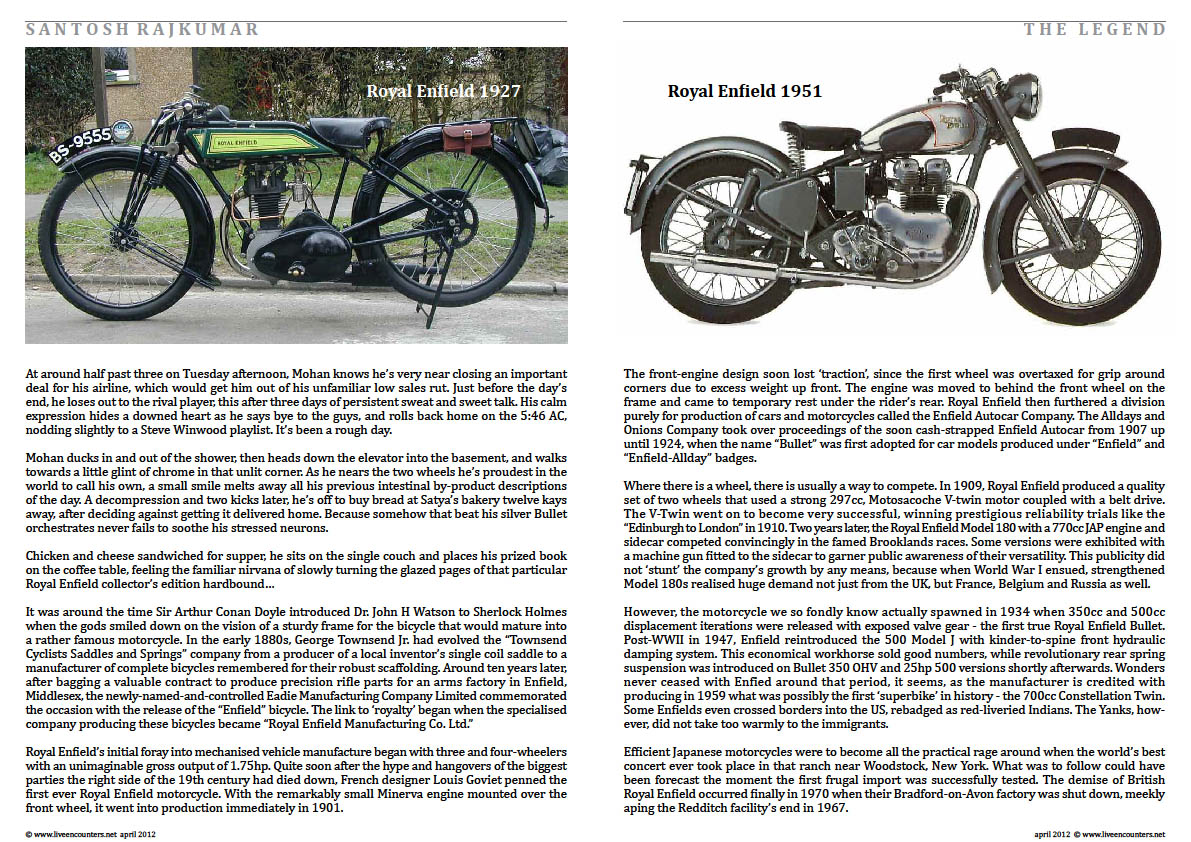 SANTOSH RAJKUMAR

Royal Enfield 1927

BS-9555

ROYAL ENFIELD

At around half past three on Tuesday afternoon, Mohan knows he's very near closing an important deal for his airline, which would get him out of his unfamiliar low sales rut. Just before the day's end, he loses out to the rival player, this after three days of persistent sweat and sweet talk. His calm expression hides a downed heart as he says bye to the guys, and rolls back home on the 5:46 AC, nodding slightly to a Steve Winwood playlist. It's been a rough day.

Mohan ducks in and out of the shower, then heads down the elevator into the basement, and walks towards a little glint of chrome in that unlit corner. As he nears the two wheels he's proudest in the world to call his own, a small smile melts away all his previous intestinal by-product descriptions of the day. A decompression and two kicks later, he's off to buy bread at Satya's bakery twelve kays away, after deciding against getting it delivered home. Because somehow that beat his silver Bullet orchestrates never fails to soothe his stressed neurons.

Chicken and cheese sandwiched for supper, he sits on the single couch and places his prized book on the coffee table, feeling the familiar nirvana of slowly turning the glazed pages of that particular Royal Enfield collector's edition hardbound...

It was around the time Sir Arthur Conan Doyle introduced Dr. John H Watson to Sherlock Holmes when the gods smiled down on the vision of a sturdy frame for the bicycle that would mature into a rather famous motorcycle. In the early 1880s, George Townsend Jr. had evolved the "Townsend Cyclists Saddles and Springs" company from a producer of a local inventor's single coil saddle to a manufacturer of complete bicycles remembered for their robust scaffolding. Around ten years later, after bagging a valuable contract to produce precision rifle parts for an arms factory in Enfield, Middlesex, the newly-named-and-controlled Eadie Manufacturing Company Limited commemorated the occasion with the release of the "Enfield" bicycle. The link to 'royalty' began when the specialised company producing these bicycles became "Royal Enfield Manufacturing Co. Ltd."

Royal Enfield's initial foray into mechanised vehicle manufacture began with three and four-wheelers with an unimaginable gross output of 1.75hp. Quite soon after the hype and hangovers of the biggest parties the right side of the 19th century had died down, French designer Louis Goviet penned the first ever Royal Enfield motorcycle. With the remarkably small Minerva engine mounted over the front wheel, it went into production immediately in 1901.

© www.liveencounters.net april 2012

THE LEGEND

Royal Enfield 1951

The front-engine design soon lost 'traction', since the first wheel was overtaxed for grip around corners due to excess weight up front. The engine was moved to behind the front wheel on the frame and came to temporary rest under the rider's rear. Royal Enfield then furthered a division purely for production of cars and motorcycles called the Enfield Autocar Company. The Alldays and Onions Company took over proceedings of the soon cash-strapped Enfield Autocar from 1907 up until 1924, when the name "Bullet" was first adopted for car models produced under "Enfield" and "Enfield-Allday" badges.

Where there is a wheel, there is usually a way to compete. In 1909, Royal Enfield produced a quality set of two wheels that used a strong 297cc, Motosacoche V-twin motor coupled with a belt drive. The V-Twin went on to become very successful, winning prestigious reliability trials like the "Edinburgh to London" in 1910. Two years later, the Royal Enfield Model 180 with a 770cc JAP engine and sidecar competed convincingly in the famed Brooklands races. Some versions were exhibited with a machine gun fitted to the sidecar to garner public awareness of their versatility. This publicity did not 'stunt' the company's growth by any means, because when World War I ensued, strengthened Model 180s realised huge demand not just from the UK, but France, Belgium and Russia as well.

However, the motorcycle we so fondly know actually spawned in 1934 when 350cc and 500cc displacement iterations were released with exposed valve gear - the first true Royal Enfield Bullet. Post-WWII in 1947, Enfield reintroduced the 500 Model J with kinder-to-spine front hydraulic damping system. This economical workhorse sold good numbers, while revolutionary rear spring suspension was introduced on Bullet 350 OHV and 25hp 500 versions shortly afterwards. Wonders never ceased with Enfied around that period, it seems, as the manufacturer is credited with producing in 1959 what was possibly the first 'superbike' in history - the 700cc Constellation Twin. Some Enfields even crossed borders into the US, rebadged as red-liveried Indians. The Yanks, however, did not take too warmly to the immigrants.

Efficient Japanese motorcycles were to become all the practical rage around when the world's best concert ever took place in that ranch near Woodstock, New York. What was to follow could have been forecast the moment the first frugal import was successfully tested. The demise of British Royal Enfield occurred finally in 1970 when their Bradford-on-Avon factory was shut down, meekly aping the Redditch facility's end in 1967.

april 2012 © www.liveencounters.net